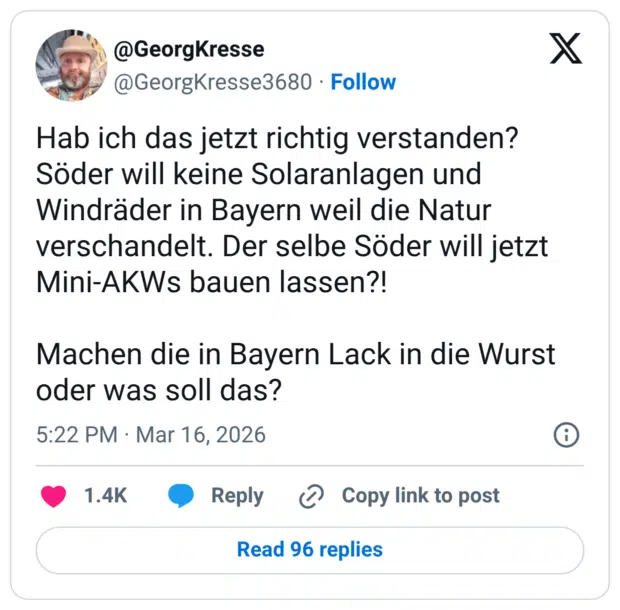 @GeorgKresse
@GeorgKresse3680 · Follow

Hab ich das jetzt richtig verstanden? Söder will keine Solaranlagen und Windräder in Bayern weil die Natur verschandelt. Der selbe Söder will jetzt Mini-AKWs bauen lassen?!

Machen die in Bayern Lack in die Wurst oder was soll das?

5:22 PM · Mar 16, 2026

1.4K Reply Copy link to post

Read 96 replies